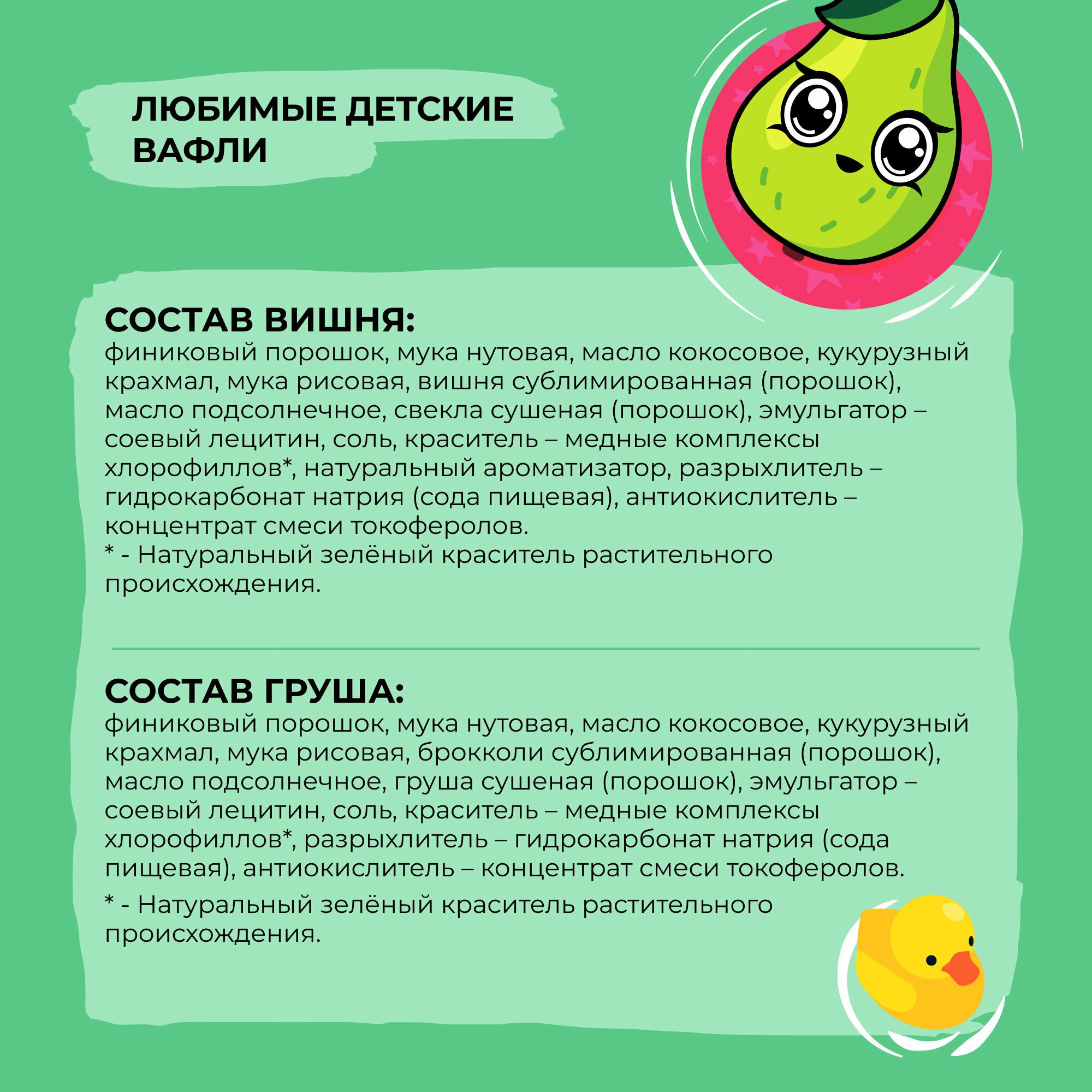 ЛЮБИМЫЕ ДЕТСКИЕ ВАФЛИ

СОСТАВ ВИШНЯ:
финиковый порошок, мука нутовая, масло кокосовое, кукурузный крахмал, мука рисовая, вишня сублимированная (порошок), масло подсолнечное, свекла сушеная (порошок), эмульгатор – соевый лецитин, соль, краситель – медные комплексы хлорофиллов*, натуральный ароматизатор, разрыхлитель – гидрокарбонат натрия (сода пищевая), антиокислитель – концентрат смеси токоферолов.
* - Натуральный зелёный краситель растительного происхождения.

СОСТАВ ГРУША:
финиковый порошок, мука нутовая, масло кокосовое, кукурузный крахмал, мука рисовая, брокколи сублимированная (порошок), масло подсолнечное, груша сушеная (порошок), эмульгатор – соевый лецитин, соль, краситель – медные комплексы хлорофиллов*, разрыхлитель – гидрокарбонат натрия (сода пищевая), антиокислитель – концентрат смеси токоферолов.

* - Натуральный зелёный краситель растительного происхождения.